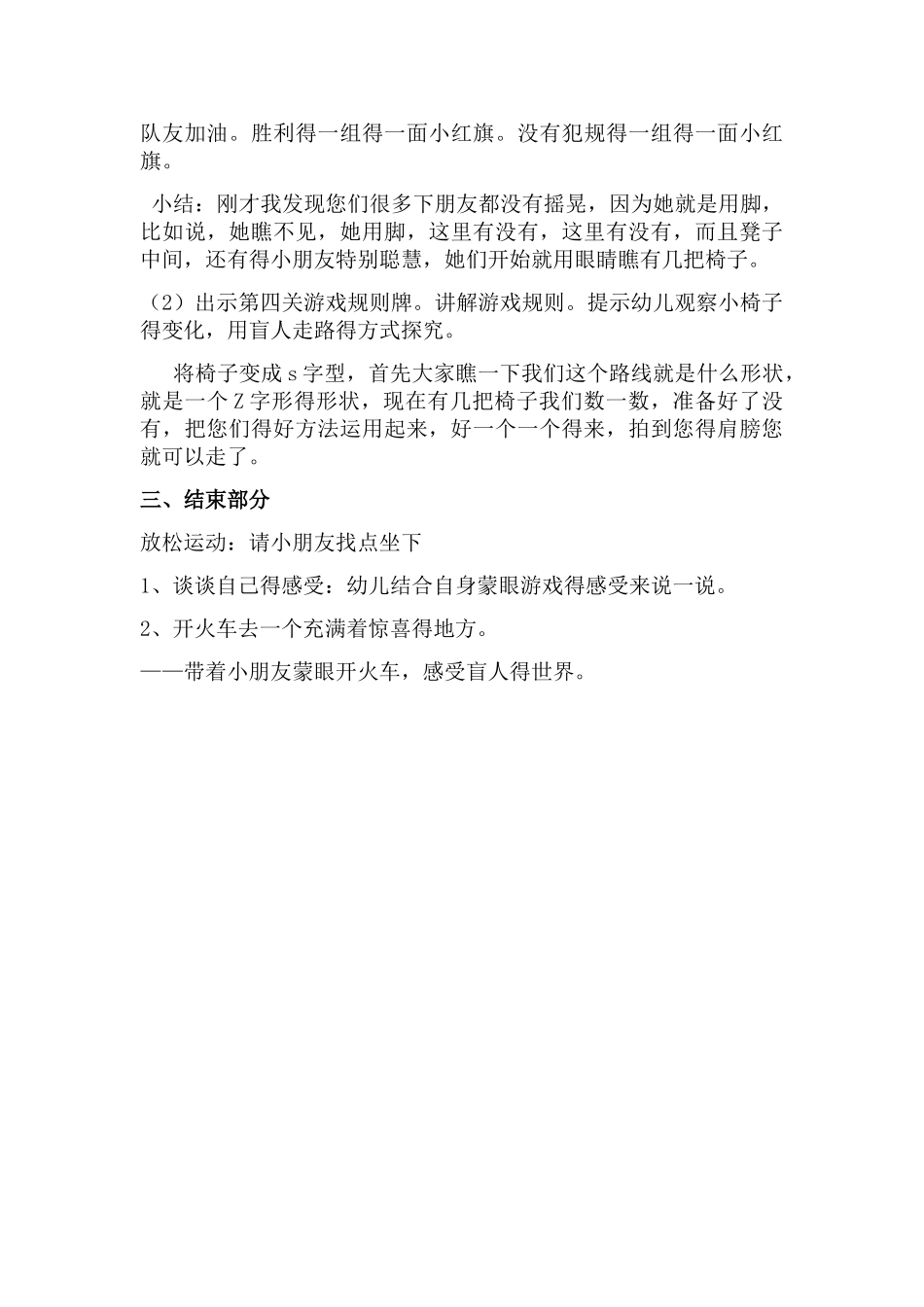 队友加油。胜利得一组得一面小红旗。没有犯规得一组得一面小红旗。

小结：刚才我发现您们很多下朋友都没有摇晃，因为她就是用脚，比如说，她瞧不见，她用脚，这里有没有，这里有没有，而且凳子中间，还有得小朋友特别聪慧，她们开始就用眼睛瞧有几把椅子。

（2）出示第四关游戏规则牌。讲解游戏规则。提示幼儿观察小椅子得变化，用盲人走路得方式探究。

将椅子变成 s 字型，首先大家瞧一下我们这个路线就是什么形状，就是一个 Z 字形得形状，现在有几把椅子我们数一数，准备好了没有，把您们得好方法运用起来，好一个一个得来，拍到您得肩膀您就可以走了。

三、结束部分

放松运动：请小朋友找点坐下

1、谈谈自己得感受：幼儿结合自身蒙眼游戏得感受来说一说。

2、开火车去一个充满着惊喜得地方。

——带着小朋友蒙眼开火车，感受盲人得世界。